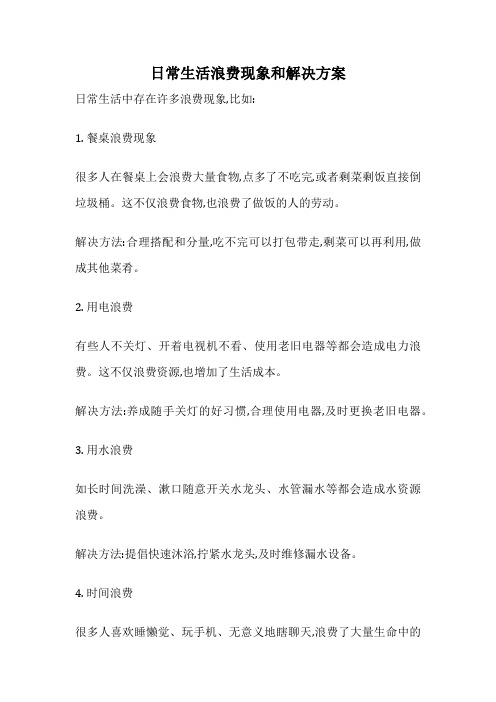 日常生活浪费现象和解决方案

日常生活中存在许多浪费现象,比如:

1. 餐桌浪费现象

很多人在餐桌上会浪费大量食物,点多了不吃完,或者剩菜剩饭直接倒垃圾桶。这不仅浪费食物,也浪费了做饭的人的劳动。

解决方法:合理搭配和分量,吃不完可以打包带走,剩菜可以再利用,做成其他菜肴。

2. 用电浪费

有些人不关灯、开着电视机不看、使用老旧电器等都会造成电力浪费。这不仅浪费资源,也增加了生活成本。

解决方法:养成随手关灯的好习惯,合理使用电器,及时更换老旧电器。

3. 用水浪费

如长时间洗澡、漱口随意开关水龙头、水管漏水等都会造成水资源浪费。

解决方法:提倡快速沐浴,拧紧水龙头,及时维修漏水设备。

4. 时间浪费

很多人喜欢睡懒觉、玩手机、无意义地瞎聊天,浪费了大量生命中的